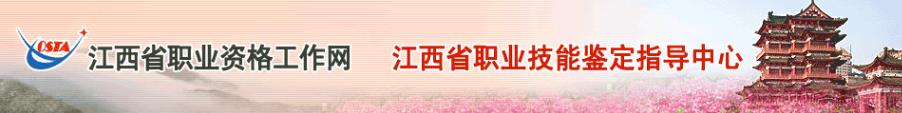 OSTA
江西省职业资格工作网
江西省职业技能鉴定指导中心